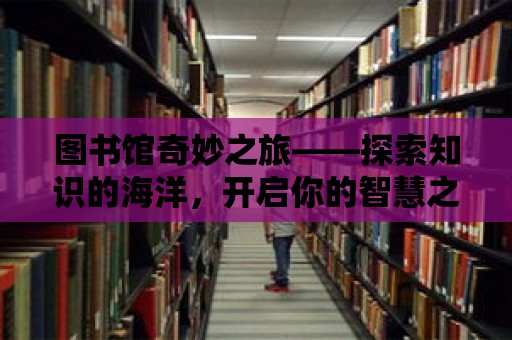 图书馆奇妙之旅——探索知识的海洋，开启你的智慧之